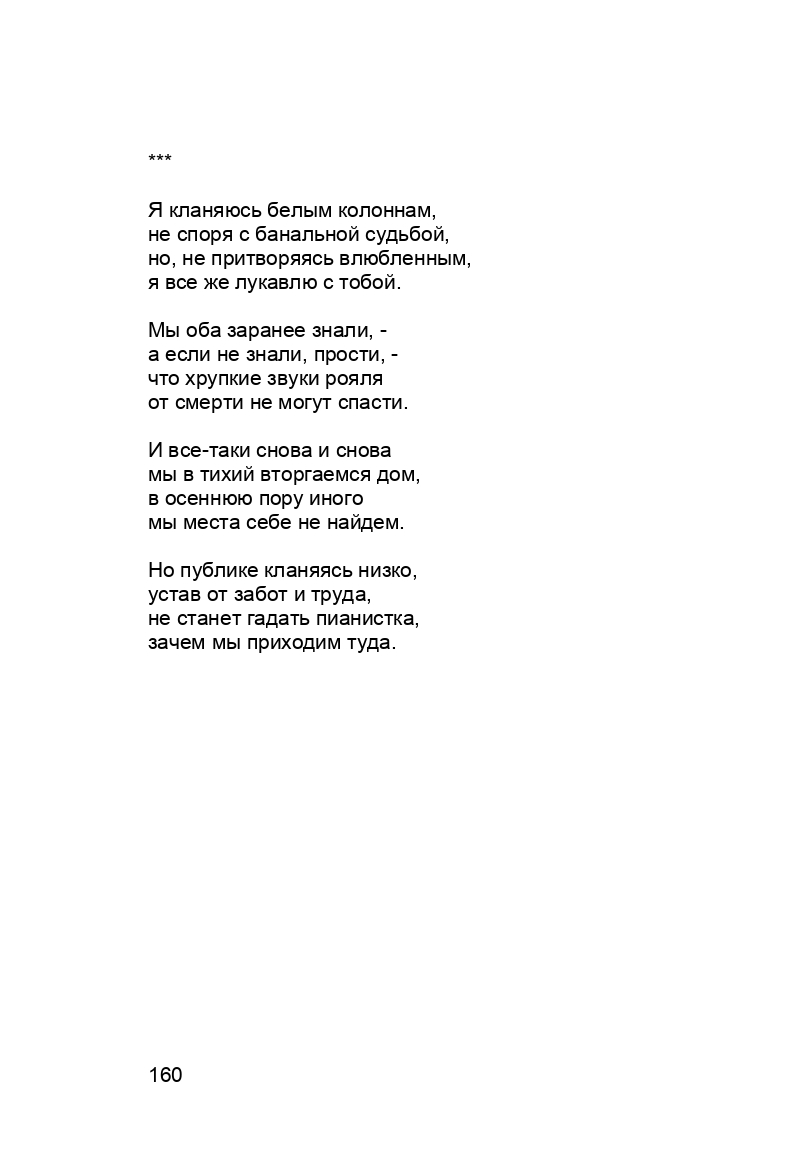 ***

Я кланяюсь белым колоннам,
не споря с банальной судьбой,
но, не притворяясь влюбленным,
я все же лукавлю с тобой.

Мы оба заранее знали, -
а если не знали, прости, -
что хрупкие звуки рояля
от смерти не могут спасти.

И все-таки снова и снова
мы в тихий вторгаемся дом,
в осеннюю пору иного
мы места себе не найдем.

Но публике кланяясь низко,
устав от забот и труда,
не станет гадать пианистка,
зачем мы приходим туда.

160